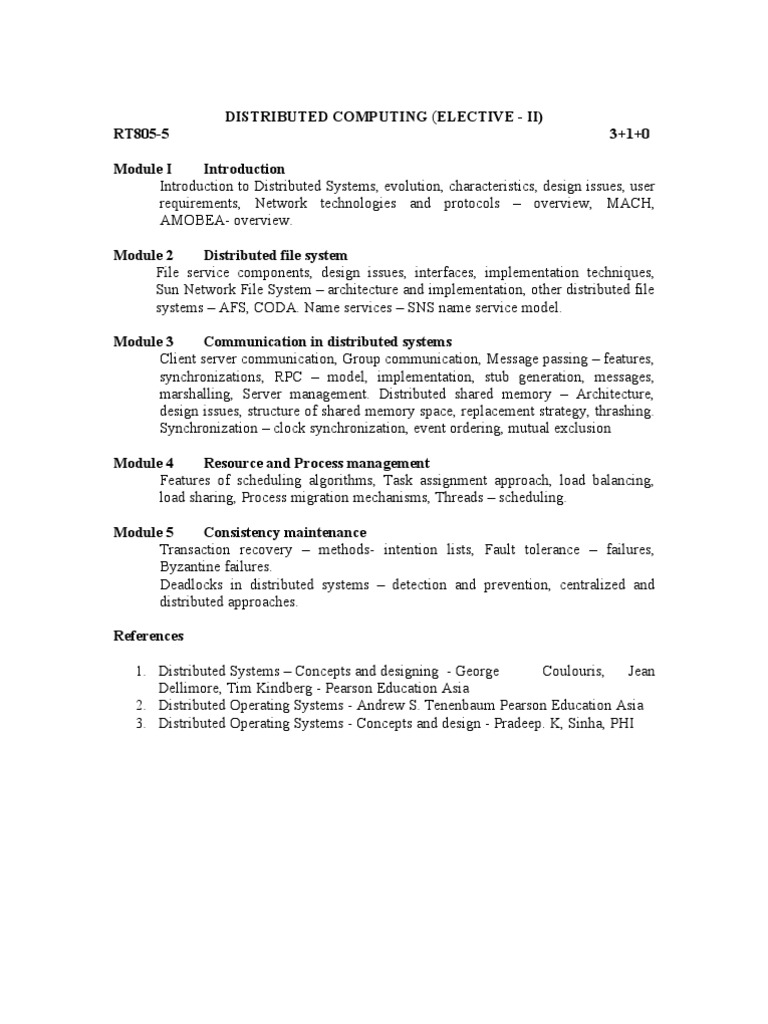 DISTRIBUTED COMPUTING (ELECTIVE - II)

RT805-5 3+1+0

Module I Introduction

Introduction to Distributed Systems, evolution, characteristics, design issues, user requirements, Network technologies and protocols – overview, MACH, AMOBEA- overview.

Module 2 Distributed file system

File service components, design issues, interfaces, implementation techniques, Sun Network File System – architecture and implementation, other distributed file systems – AFS, CODA. Name services – SNS name service model.

Module 3 Communication in distributed systems

Client server communication, Group communication, Message passing – features, synchronizations, RPC – model, implementation, stub generation, messages, marshalling, Server management. Distributed shared memory – Architecture, design issues, structure of shared memory space, replacement strategy, thrashing. Synchronization – clock synchronization, event ordering, mutual exclusion

Module 4 Resource and Process management

Features of scheduling algorithms, Task assignment approach, load balancing, load sharing, Process migration mechanisms, Threads – scheduling.

Module 5 Consistency maintenance

Transaction recovery – methods- intention lists, Fault tolerance – failures, Byzantine failures.

Deadlocks in distributed systems – detection and prevention, centralized and distributed approaches.

References

1. Distributed Systems – Concepts and designing - George Coulouris, Jean Dellimore, Tim Kindberg - Pearson Education Asia
2. Distributed Operating Systems - Andrew S. Tenenbaum Pearson Education Asia
3. Distributed Operating Systems - Concepts and design - Pradeep. K, Sinha, PHI